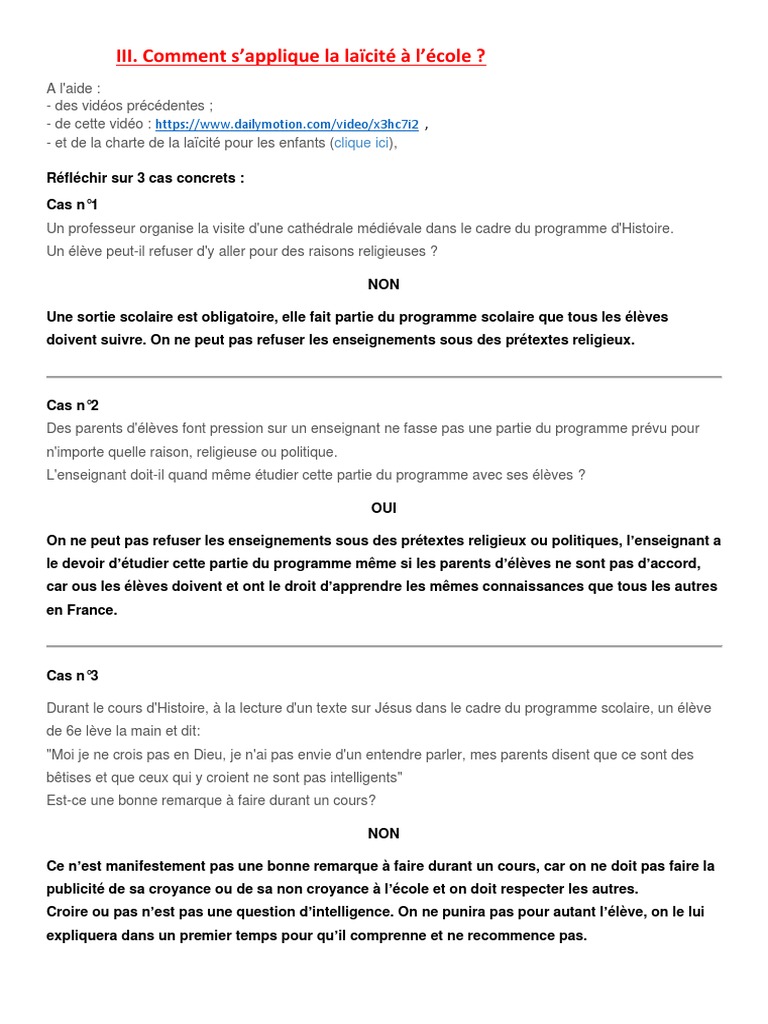 III. Comment s’applique la laïcité à l’école ?

A l'aide :
- des vidéos précédentes ;
- de cette vidéo : https://www.dailymotion.com/video/x3hc7i2 ,
- et de la charte de la laïcité pour les enfants (clique ici),

Réfléchir sur 3 cas concrets :

Cas n°1

Un professeur organise la visite d'une cathédrale médiévale dans le cadre du programme d'Histoire. Un élève peut-il refuser d'y aller pour des raisons religieuses ?

NON

Une sortie scolaire est obligatoire, elle fait partie du programme scolaire que tous les élèves doivent suivre. On ne peut pas refuser les enseignements sous des prétextes religieux.

Cas n°2

Des parents d'élèves font pression sur un enseignant ne fasse pas une partie du programme prévu pour n'importe quelle raison, religieuse ou politique.
L'enseignant doit-il quand même étudier cette partie du programme avec ses élèves ?

OUI

On ne peut pas refuser les enseignements sous des prétextes religieux ou politiques, l’enseignant a le devoir d’étudier cette partie du programme même si les parents d’élèves ne sont pas d’accord, car ous les élèves doivent et ont le droit d’apprendre les mêmes connaissances que tous les autres en France.

Cas n°3

Durant le cours d'Histoire, à la lecture d'un texte sur Jésus dans le cadre du programme scolaire, un élève de 6e lève la main et dit:
"Moi je ne crois pas en Dieu, je n'ai pas envie d'un entendre parler, mes parents disent que ce sont des bêtises et que ceux qui y croient ne sont pas intelligents"
Est-ce une bonne remarque à faire durant un cours?

NON

Ce n’est manifestement pas une bonne remarque à faire durant un cours, car on ne doit pas faire la publicité de sa croyance ou de sa non croyance à l’école et on doit respecter les autres.
Croire ou pas n’est pas une question d’intelligence. On ne punira pas pour autant l’élève, on le lui expliquera dans un premier temps pour qu’il comprenne et ne recommence pas.